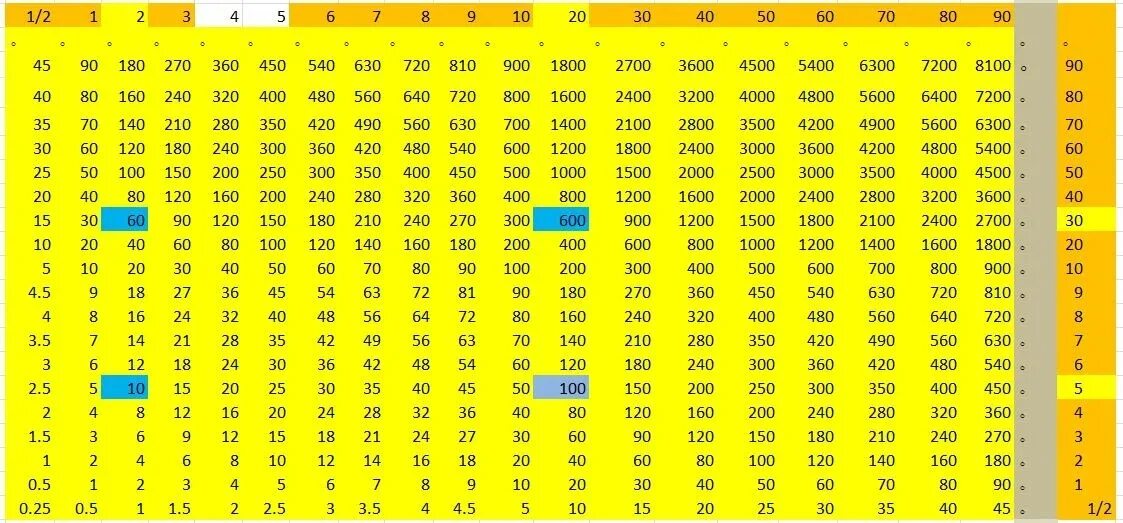 | 1/2 | 1 | 2 | 3 | 4 | 5 | 6 | 7 | 8 | 9 | 10 | 20 | 30 | 40 | 50 | 60 | 70 | 80 | 90 | | |
|---|---|---|---|---|---|---|---|---|---|---|---|---|---|---|---|---|---|---|---|---|
| ° | ° | ° | ° | ° | ° | ° | ° | ° | ° | ° | ° | ° | ° | ° | ° | ° | ° | ° | ° | ° |
| 45 | 90 | 180 | 270 | 360 | 450 | 540 | 630 | 720 | 810 | 900 | 1800 | 2700 | 3600 | 4500 | 5400 | 6300 | 7200 | 8100 | ° | 90 |
| 40 | 80 | 160 | 240 | 320 | 400 | 480 | 560 | 640 | 720 | 800 | 1600 | 2400 | 3200 | 4000 | 4800 | 5600 | 6400 | 7200 | ° | 80 |
| 35 | 70 | 140 | 210 | 280 | 350 | 420 | 490 | 560 | 630 | 700 | 1400 | 2100 | 2800 | 3500 | 4200 | 4900 | 5600 | 6300 | ° | 70 |
| 30 | 60 | 120 | 180 | 240 | 300 | 360 | 420 | 480 | 540 | 600 | 1200 | 1800 | 2400 | 3000 | 3600 | 4200 | 4800 | 5400 | ° | 60 |
| 25 | 50 | 100 | 150 | 200 | 250 | 300 | 350 | 400 | 450 | 500 | 1000 | 1500 | 2000 | 2500 | 3000 | 3500 | 4000 | 4500 | ° | 50 |
| 20 | 40 | 80 | 120 | 160 | 200 | 240 | 280 | 320 | 360 | 400 | 800 | 1200 | 1600 | 2000 | 2400 | 2800 | 3200 | 3600 | ° | 40 |
| 15 | 30 | 60 | 90 | 120 | 150 | 180 | 210 | 240 | 270 | 300 | 600 | 900 | 1200 | 1500 | 1800 | 2100 | 2400 | 2700 | ° | 30 |
| 10 | 20 | 40 | 60 | 80 | 100 | 120 | 140 | 160 | 180 | 200 | 400 | 600 | 800 | 1000 | 1200 | 1400 | 1600 | 1800 | ° | 20 |
| 5 | 10 | 20 | 30 | 40 | 50 | 60 | 70 | 80 | 90 | 100 | 200 | 300 | 400 | 500 | 600 | 700 | 800 | 900 | ° | 10 |
| 4.5 | 9 | 18 | 27 | 36 | 45 | 54 | 63 | 72 | 81 | 90 | 180 | 270 | 360 | 450 | 540 | 630 | 720 | 810 | ° | 9 |
| 4 | 8 | 16 | 24 | 32 | 40 | 48 | 56 | 64 | 72 | 80 | 160 | 240 | 320 | 400 | 480 | 560 | 640 | 720 | ° | 8 |
| 3.5 | 7 | 14 | 21 | 28 | 35 | 42 | 49 | 56 | 63 | 70 | 140 | 210 | 280 | 350 | 420 | 490 | 560 | 630 | ° | 7 |
| 3 | 6 | 12 | 18 | 24 | 30 | 36 | 42 | 48 | 54 | 60 | 120 | 180 | 240 | 300 | 360 | 420 | 480 | 540 | ° | 6 |
| 2.5 | 5 | 10 | 15 | 20 | 25 | 30 | 35 | 40 | 45 | 50 | 100 | 150 | 200 | 250 | 300 | 350 | 400 | 450 | ° | 5 |
| 2 | 4 | 8 | 12 | 16 | 20 | 24 | 28 | 32 | 36 | 40 | 80 | 120 | 160 | 200 | 240 | 280 | 320 | 360 | ° | 4 |
| 1.5 | 3 | 6 | 9 | 12 | 15 | 18 | 21 | 24 | 27 | 30 | 60 | 90 | 120 | 150 | 180 | 210 | 240 | 270 | ° | 3 |
| 1 | 2 | 4 | 6 | 8 | 10 | 12 | 14 | 16 | 18 | 20 | 40 | 60 | 80 | 100 | 120 | 140 | 160 | 180 | ° | 2 |
| 0.5 | 1 | 2 | 3 | 4 | 5 | 6 | 7 | 8 | 9 | 10 | 20 | 30 | 40 | 50 | 60 | 70 | 80 | 90 | ° | 1 |
| 0.25 | 0.5 | 1 | 1.5 | 2 | 2.5 | 3 | 3.5 | 4 | 4.5 | 5 | 10 | 15 | 20 | 25 | 30 | 35 | 40 | 45 | ° | 1/2 |